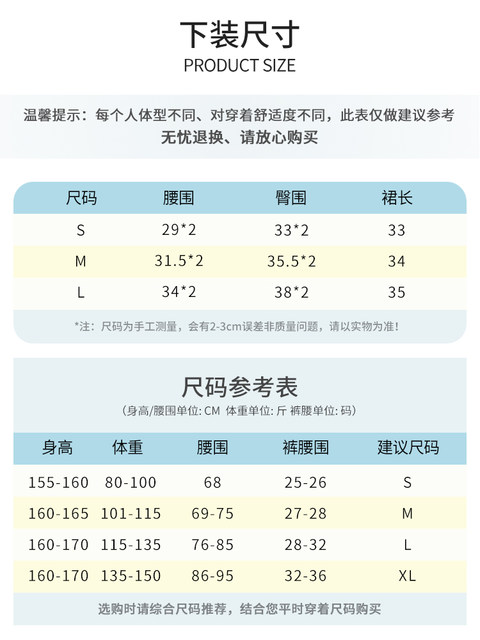 下装尺寸
PRODUCT SIZE

温馨提示：每个人体型不同、对穿着舒适度不同，此表仅做建议参考
无忧退换、请放心购买

| 尺码 | 腰围 | 臀围 | 裙长 |
|---|---|---|---|
| S | 29*2 | 33*2 | 33 |
| M | 31.5*2 | 35.5*2 | 34 |
| L | 34*2 | 38*2 | 35 |

*注：尺码为手工测量，会有2-3cm误差非质量问题，请以实物为准!

尺码参考表
(身高/腰围单位: CM 体重单位: 斤 裤腰单位: 码)

| 身高 | 体重 | 腰围 | 裤腰围 | 建议尺码 |
|---|---|---|---|---|
| 155-160 | 80-100 | 68 | 25-26 | S |
| 160-165 | 101-115 | 69-75 | 27-28 | M |
| 160-170 | 115-135 | 76-85 | 28-32 | L |
| 160-170 | 135-150 | 86-95 | 32-36 | XL |

选购时请综合尺码推荐，结合您平时穿着尺码购买